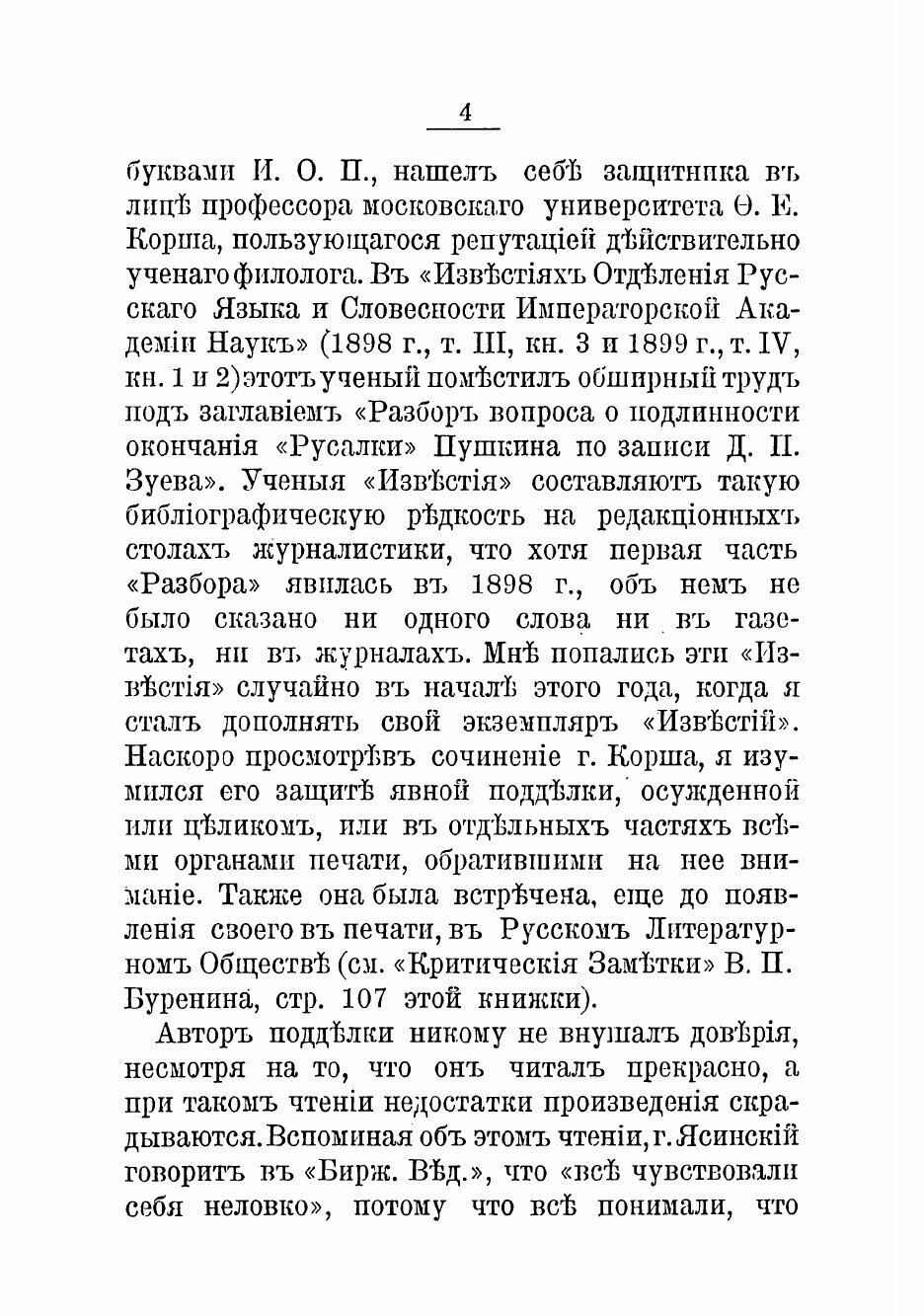 4

буквами И. О. П., нашелъ себѣ защитника въ лицѣ профессора московскаго университета Ѳ. Е. Корша, пользующагося репутаціей дѣйствительно ученаго филолога. Въ «Извѣстіяхъ Отдѣленія Русскаго Языка и Словесности Императорской Академіи Наукъ» (1898 г., т. III, кн. 3 и 1899 г., т. IV, кн. 1 и 2) этотъ ученый помѣстилъ обширный трудъ подъ заглавіемъ «Разборъ вопроса о подлинности окончанія «Русалки» Пушкина по записи Д. П. Зуева». Ученыя «Извѣстія» составляютъ такую библіографическую рѣдкость на редакціонныхъ столахъ журналистики, что хотя первая часть «Разбора» явилась въ 1898 г., объ немъ не было сказано ни одного слова ни въ газетахъ, ни въ журналахъ. Мнѣ попались эти «Извѣстія» случайно въ началѣ этого года, когда я сталъ дополнять свой экземпляръ «Извѣстій». Наскоро просмотрѣвъ сочиненіе г. Корша, я изумился его защитѣ явной поддѣлки, осужденной или цѣликомъ, или въ отдѣльныхъ частяхъ всѣми органами печати, обратившими на нее вниманіе. Также она была встрѣчена, еще до появленія своего въ печати, въ Русскомъ Литературномъ Обществѣ (см. «Критическія Замѣтки» В. П. Буренина, стр. 107 этой книжки).

Авторъ поддѣлки никому не внушалъ довѣрія, несмотря на то, что онъ читалъ прекрасно, а при такомъ чтеніи недостатки произведенія скрадываются. Вспоминая объ этомъ чтеніи, г. Ясинскій говоритъ въ «Бирж. Вѣд.», что «всѣ чувствовали себя неловко», потому что всѣ понимали, что